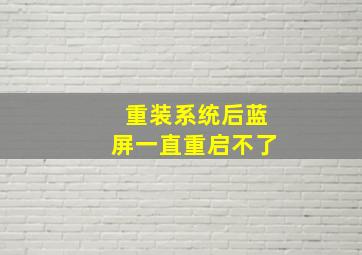 重装系统后蓝屏一直重启不了